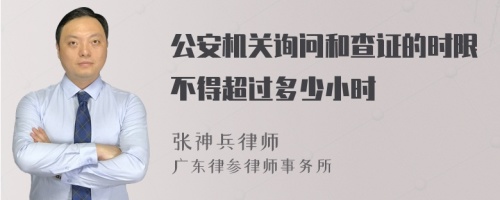 公安机关询问和查证的时限不得超过多少小时

张神兵律师
广东律参律师事务所